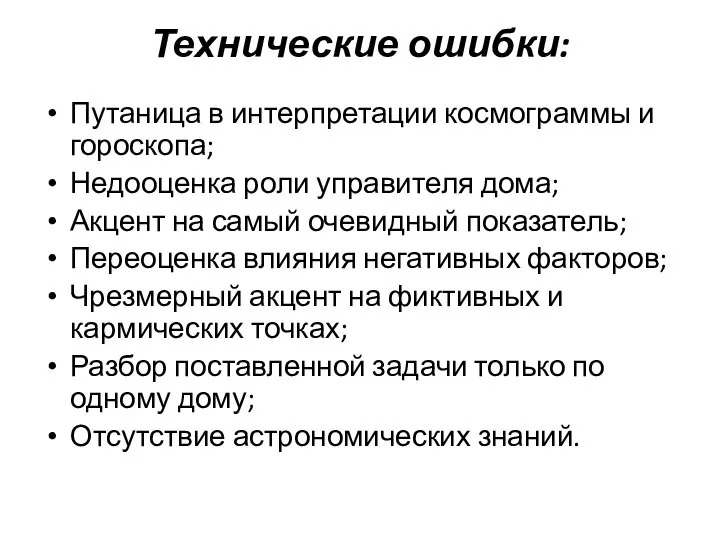 Технические ошибки:

• Путаница в интерпретации космограммы и гороскопа;
• Недооценка роли управителя дома;
• Акцент на самый очевидный показатель;
• Переоценка влияния негативных факторов;
• Чрезмерный акцент на фиктивных и кармических точках;
• Разбор поставленной задачи только по одному дому;
• Отсутствие астрономических знаний.